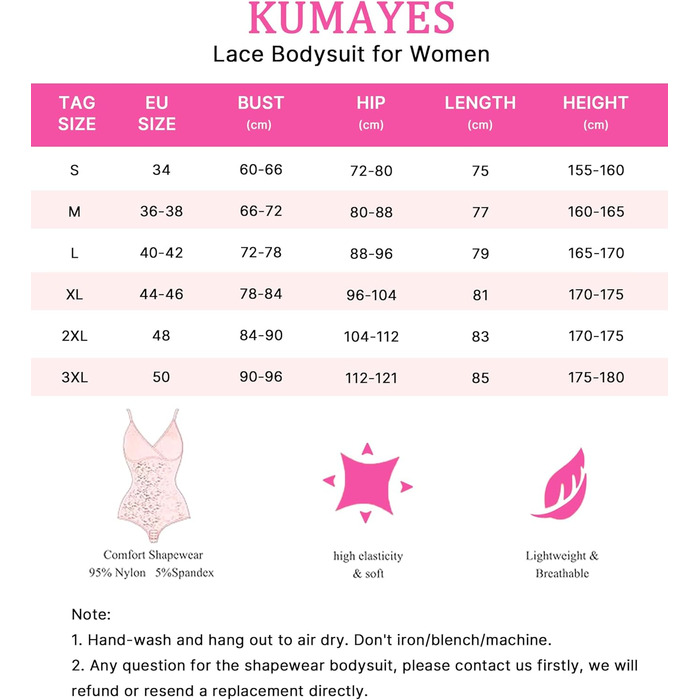 KUMAYES
Lace Bodysuit for Women

| TAG SIZE | EU SIZE | BUST (cm) | HIP (cm) | LENGTH (cm) | HEIGHT (cm) |
|---|---|---|---|---|---|
| S | 34 | 60-66 | 72-80 | 75 | 155-160 |
| M | 36-38 | 66-72 | 80-88 | 77 | 160-165 |
| L | 40-42 | 72-78 | 88-96 | 79 | 165-170 |
| XL | 44-46 | 78-84 | 96-104 | 81 | 170-175 |
| 2XL | 48 | 84-90 | 104-112 | 83 | 170-175 |
| 3XL | 50 | 90-96 | 112-121 | 85 | 175-180 |

Comfort Shapewear
95% Nylon 5%Spandex

high elasticity
& soft

Lightweight &
Breathable

Note:
1. Hand-wash and hang out to air dry. Don't iron/blench/machine.
2. Any question for the shapewear bodysuit, please contact us firstly, we will refund or resend a replacement directly.